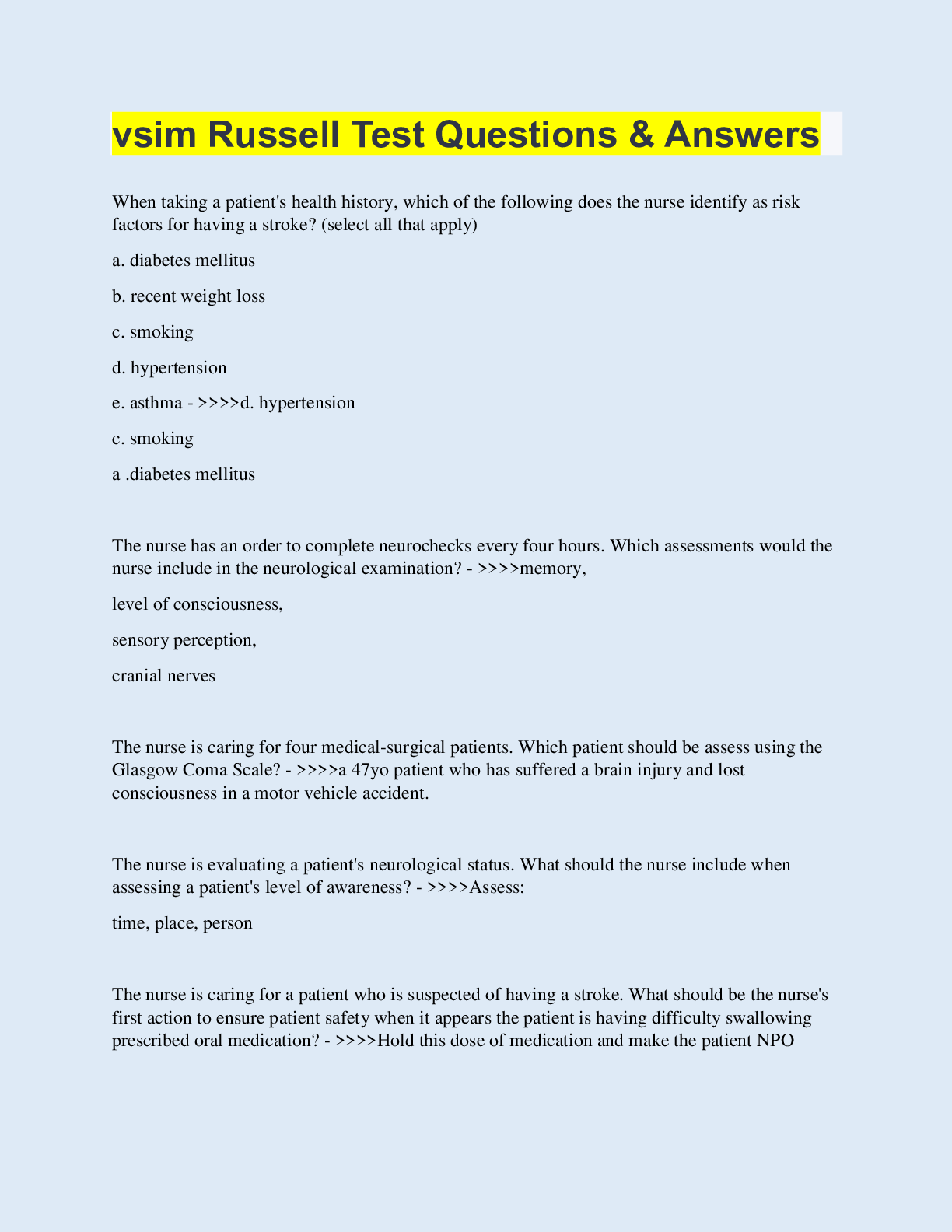 vsim Russell Test Questions & Answers

When taking a patient's health history, which of the following does the nurse identify as risk factors for having a stroke? (select all that apply)

a. diabetes mellitus

b. recent weight loss

c. smoking

d. hypertension

e. asthma - >>>>d. hypertension

c. smoking

a .diabetes mellitus

The nurse has an order to complete neurochecks every four hours. Which assessments would the nurse include in the neurological examination? - >>>>memory,

level of consciousness,

sensory perception,

cranial nerves

The nurse is caring for four medical-surgical patients. Which patient should be assess using the Glasgow Coma Scale? - >>>>a 47yo patient who has suffered a brain injury and lost consciousness in a motor vehicle accident.

The nurse is evaluating a patient's neurological status. What should the nurse include when assessing a patient's level of awareness? - >>>>Assess:

time, place, person

The nurse is caring for a patient who is suspected of having a stroke. What should be the nurse's first action to ensure patient safety when it appears the patient is having difficulty swallowing prescribed oral medication? - >>>>Hold this dose of medication and make the patient NPO